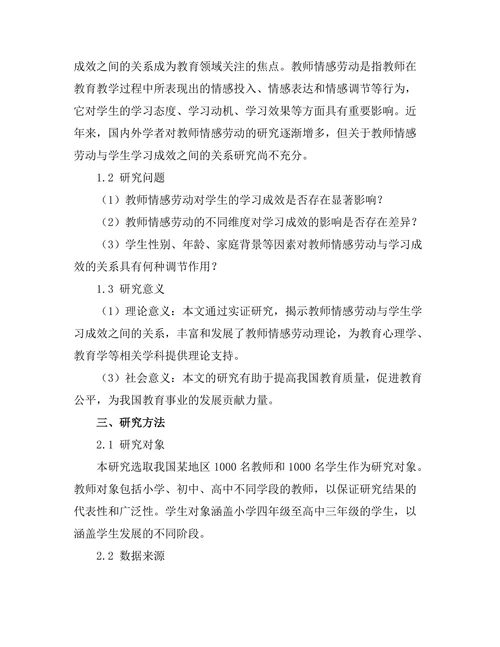 成效之间的关系成为教育领域关注的焦点。教师情感劳动是指教师在教育教学过程中所表现出的情感投入、情感表达和情感调节等行为，它对学生的学习态度、学习动机、学习效果等方面具有重要影响。近年来，国内外学者对教师情感劳动的研究逐渐增多，但关于教师情感劳动与学生学习成效之间的关系研究尚不充分。

1.2 研究问题

（1）教师情感劳动对学生的学习成效是否存在显著影响？

（2）教师情感劳动的不同维度对学习成效的影响是否存在差异？

（3）学生性别、年龄、家庭背景等因素对教师情感劳动与学习成效的关系具有何种调节作用？

1.3 研究意义

（1）理论意义：本文通过实证研究，揭示教师情感劳动与学生学习成效之间的关系，丰富和发展了教师情感劳动理论，为教育心理学、教育学等相关学科提供理论支持。

（3）社会意义：本文的研究有助于提高我国教育质量，促进教育公平，为我国教育事业的发展贡献力量。

三、研究方法

2.1 研究对象

本研究选取我国某地区 1000 名教师和 1000 名学生作为研究对象。教师对象包括小学、初中、高中不同学段的教师，以保证研究结果的代表性和广泛性。学生对象涵盖小学四年级至高中三年级的学生，以涵盖学生发展的不同阶段。

2.2 数据来源